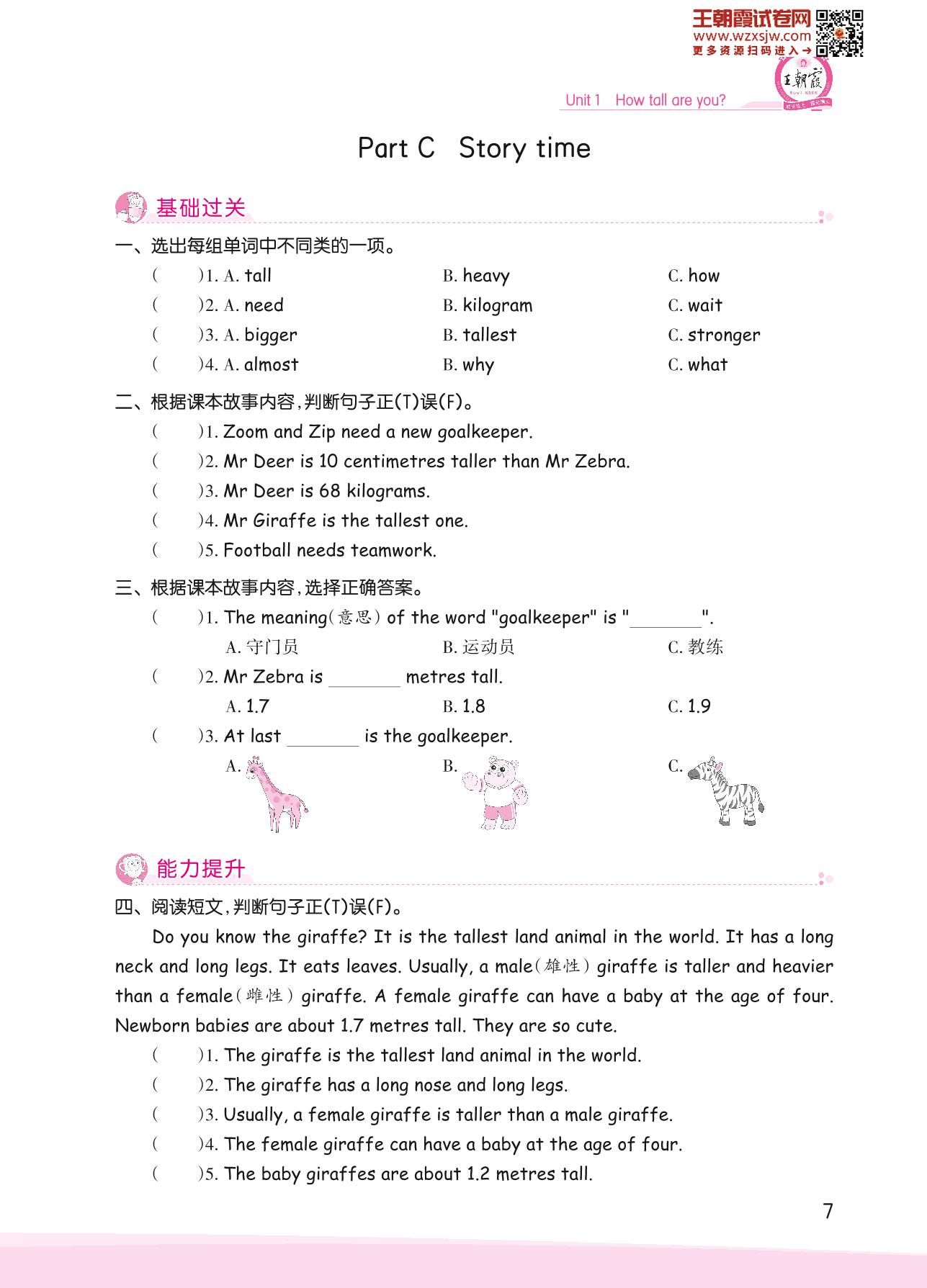 王朝霞试卷网
www.wzxsjw.com
更多资源扫码进入→

王朝霞

Unit 1 How tall are you?

Part C Story time

基础过关

一、选出每组单词中不同类的一项。

( )1. A. tall B. heavy C. how

( )2. A. need B. kilogram C. wait

( )3. A. bigger B. tallest C. stronger

( )4. A. almost B. why C. what

二、根据课本故事内容,判断句子正(T)误(F)。

( )1. Zoom and Zip need a new goalkeeper.

( )2. Mr Deer is 10 centimetres taller than Mr Zebra.

( )3. Mr Deer is 68 kilograms.

( )4. Mr Giraffe is the tallest one.

( )5. Football needs teamwork.

三、根据课本故事内容,选择正确答案。

( )1. The meaning(意思) of the word "goalkeeper" is "________".
A. 守门员 B. 运动员 C. 教练

( )2. Mr Zebra is ________ metres tall.
A. 1.7 B. 1.8 C. 1.9

( )3. At last ________ is the goalkeeper.
A. B. C.

能力提升

四、阅读短文,判断句子正(T)误(F)。

Do you know the giraffe? It is the tallest land animal in the world. It has a long neck and long legs. It eats leaves. Usually, a male(雄性) giraffe is taller and heavier than a female(雌性) giraffe. A female giraffe can have a baby at the age of four. Newborn babies are about 1.7 metres tall. They are so cute.

( )1. The giraffe is the tallest land animal in the world.

( )2. The giraffe has a long nose and long legs.

( )3. Usually, a female giraffe is taller than a male giraffe.

( )4. The female giraffe can have a baby at the age of four.

( )5. The baby giraffes are about 1.2 metres tall.

7